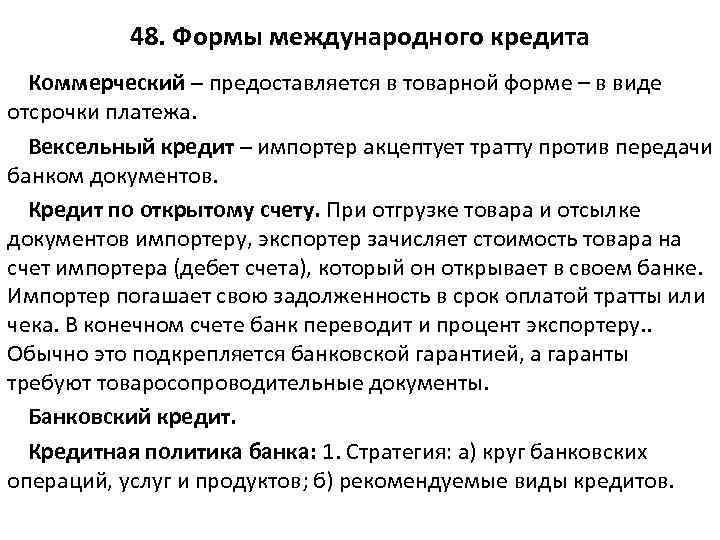 48. Формы международного кредита

Коммерческий – предоставляется в товарной форме – в виде отсрочки платежа.

Вексельный кредит – импортер акцептует тратту против передачи банком документов.

Кредит по открытому счету. При отгрузке товара и отсылке документов импортеру, экспортер зачисляет стоимость товара на счет импортера (дебет счета), который он открывает в своем банке. Импортер погашает свою задолженность в срок оплатой тратты или чека. В конечном счете банк переводит и процент экспортеру.. Обычно это подкрепляется банковской гарантией, а гаранты требуют товаросопроводительные документы.

Банковский кредит.

Кредитная политика банка: 1. Стратегия: а) круг банковских операций, услуг и продуктов; б) рекомендуемые виды кредитов.